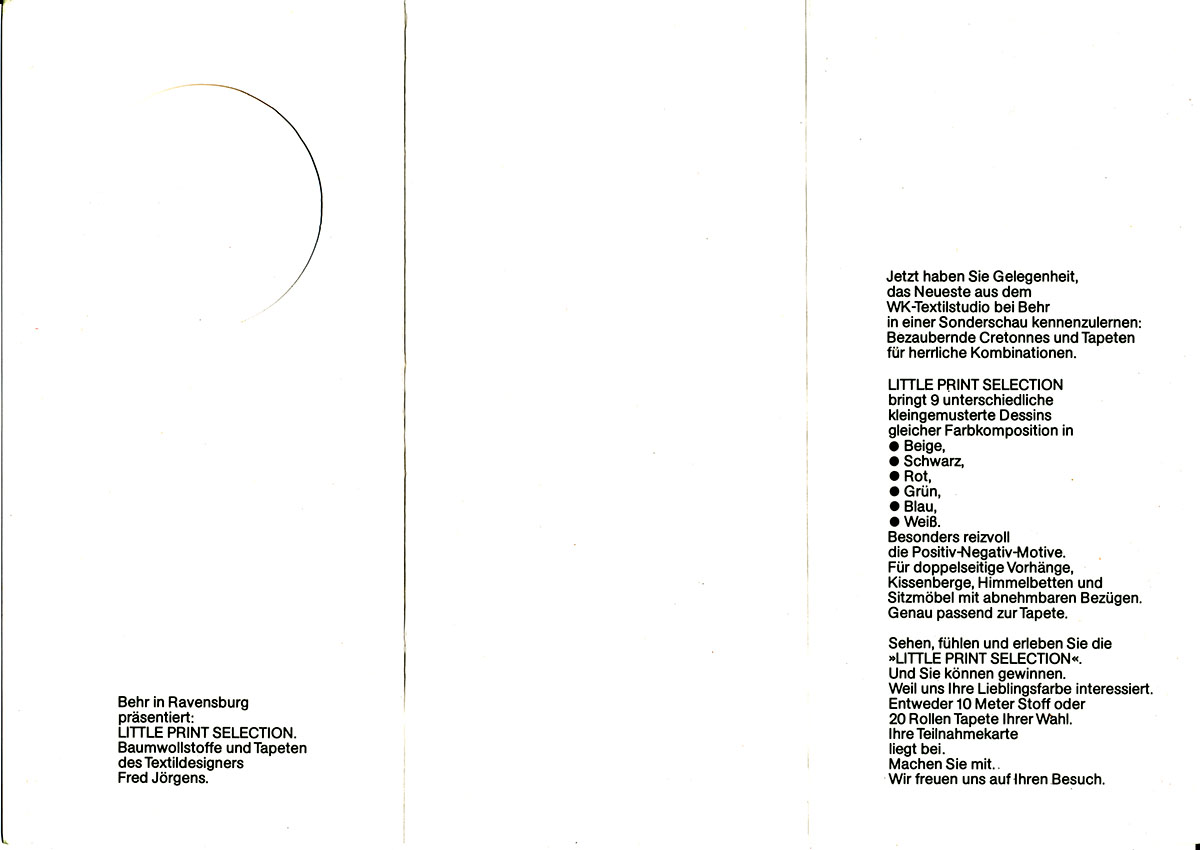 Behr in Ravensburg präsentiert: LITTLE PRINT SELECTION. Baumwollstoffe und Tapeten des Textildesigners Fred Jörgens.

Jetzt haben Sie Gelegenheit, das Neueste aus dem WK-Textilstudio bei Behr in einer Sonderschau kennenzulernen: Bezaubernde Cretonnes und Tapeten für herrliche Kombinationen.

LITTLE PRINT SELECTION bringt 9 unterschiedliche kleingemusterte Dessins gleicher Farbkomposition in
• Beige,
• Schwarz,
• Rot,
• Grün,
• Blau,
• Weiß.
Besonders reizvoll die Positiv-Negativ-Motive. Für doppelseitige Vorhänge, Kissenberge, Himmelbetten und Sitzmöbel mit abnehmbaren Bezügen. Genau passend zur Tapete.

Sehen, fühlen und erleben Sie die »LITTLE PRINT SELECTION«. Und Sie können gewinnen. Weil uns Ihre Lieblingsfarbe interessiert. Entweder 10 Meter Stoff oder 20 Rollen Tapete Ihrer Wahl. Ihre Teilnahmekarte liegt bei. Machen Sie mit. Wir freuen uns auf Ihren Besuch.